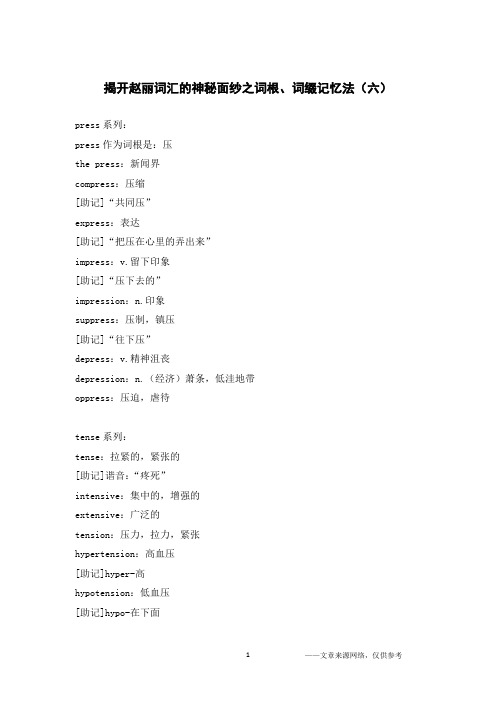 揭开赵丽词汇的神秘面纱之词根、词缀记忆法（六）

press 系列：

press 作为词根是：压

the press：新闻界

compress：压缩

[助记]“共同压”

express：表达

[助记]“把压在心里的弄出来”

impress：v.留下印象

[助记]“压下去的”

impression：n.印象

suppress：压制，镇压

[助记]“往下压”

depress：v.精神沮丧

depression：n.（经济）萧条，低洼地带

oppress：压迫，虐待

tense 系列：

tense：拉紧的，紧张的

[助记]谐音：“疼死”

intensive：集中的，增强的

extensive：广泛的

tension：压力，拉力，紧张

hypertension：高血压

[助记]hyper-高

hypotension：低血压

[助记]hypo-在下面

1 ——文章来源网络，仅供参考